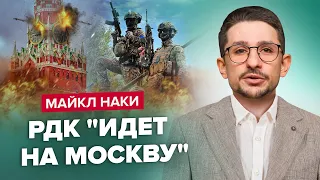 МАЙКЛ НАКИ

РДК "ИДЕТ НА МОСКВУ"